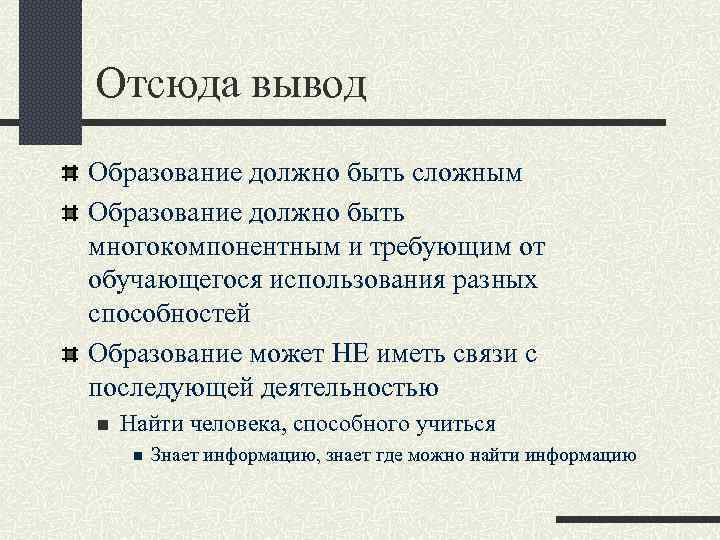 Отсюда вывод

Образование должно быть сложным

Образование должно быть многокомпонентным и требующим от обучающегося использования разных способностей

Образование может НЕ иметь связи с последующей деятельностью

Найти человека, способного учиться

Знает информацию, знает где можно найти информацию